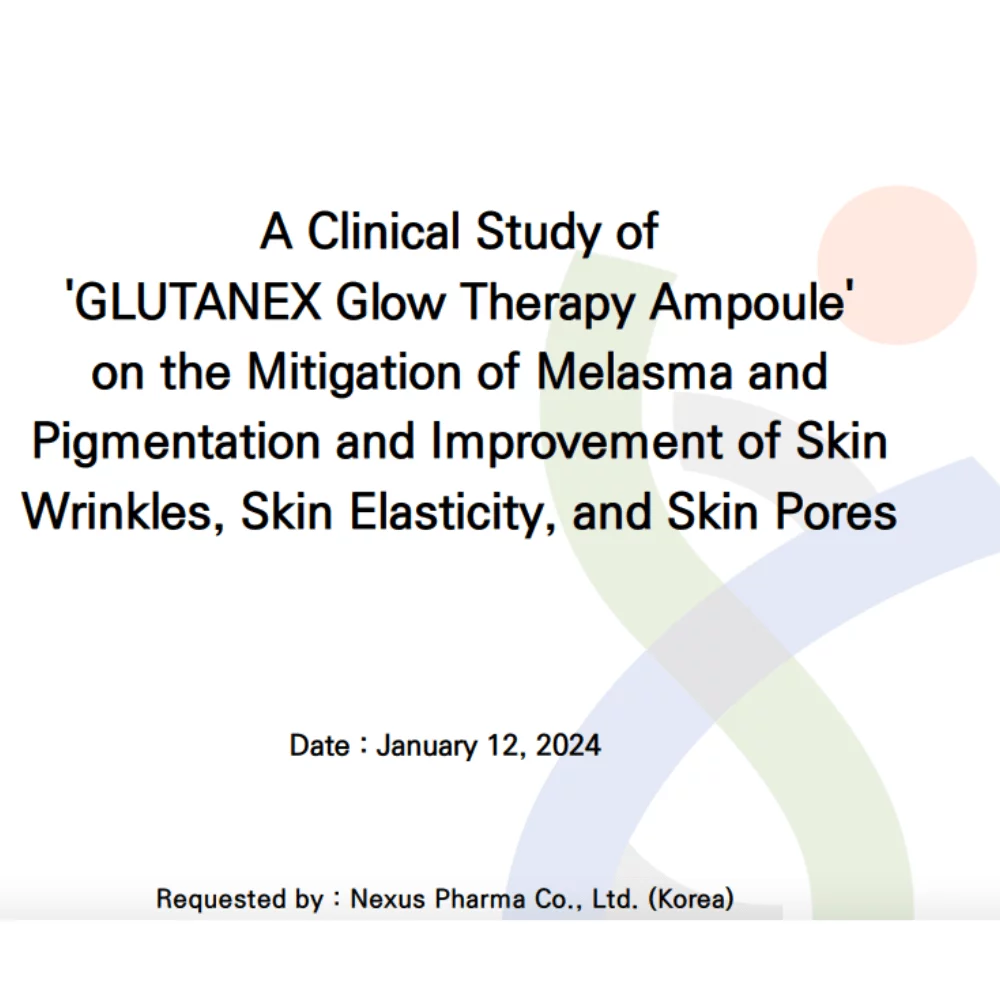 A Clinical Study of 'GLUTANEX Glow Therapy Ampoule' on the Mitigation of Melasma and Pigmentation and Improvement of Skin Wrinkles, Skin Elasticity, and Skin Pores

Date : January 12, 2024

Requested by : Nexus Pharma Co., Ltd. (Korea)